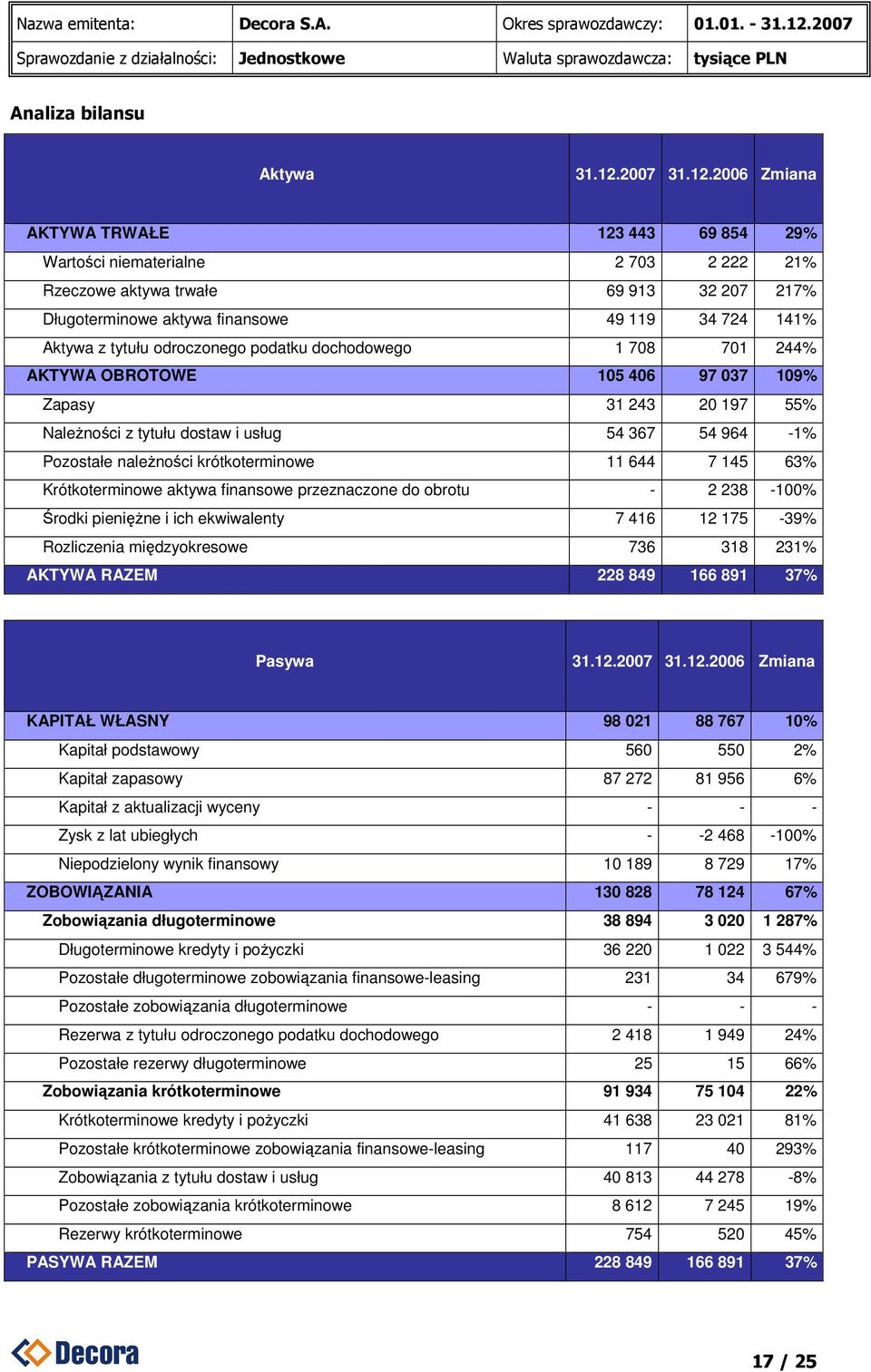 | Nazwa emitenta: | Decora S.A. | Okres sprawozdawczy: | 01.01. - 31.12.2007 |
|---|---|---|---|
| Sprawozdanie z działalności: | Jednostkowe | Waluta sprawozdawcza: | tysiące PLN |

Analiza bilansu

| Aktywa | 31.12.2007 | 31.12.2006 | Zmiana |
|---|---|---|---|
| AKTYWA TRWAŁE | 123 443 | 69 854 | 29% |
| Wartości niematerialne | 2 703 | 2 222 | 21% |
| Rzeczowe aktywa trwałe | 69 913 | 32 207 | 217% |
| Długoterminowe aktywa finansowe | 49 119 | 34 724 | 141% |
| Aktywa z tytułu odroczonego podatku dochodowego | 1 708 | 701 | 244% |
| AKTYWA OBROTOWE | 105 406 | 97 037 | 109% |
| Zapasy | 31 243 | 20 197 | 55% |
| Należności z tytułu dostaw i usług | 54 367 | 54 964 | -1% |
| Pozostałe należności krótkoterminowe | 11 644 | 7 145 | 63% |
| Krótkoterminowe aktywa finansowe przeznaczone do obrotu | - | 2 238 | -100% |
| Środki pieniężne i ich ekwiwalenty | 7 416 | 12 175 | -39% |
| Rozliczenia międzyokresowe | 736 | 318 | 231% |
| AKTYWA RAZEM | 228 849 | 166 891 | 37% |

| Pasywa | 31.12.2007 | 31.12.2006 | Zmiana |
|---|---|---|---|
| KAPITAŁ WŁASNY | 98 021 | 88 767 | 10% |
| Kapitał podstawowy | 560 | 550 | 2% |
| Kapitał zapasowy | 87 272 | 81 956 | 6% |
| Kapitał z aktualizacji wyceny | - | - | - |
| Zysk z lat ubiegłych | - | -2 468 | -100% |
| Niepodzielony wynik finansowy | 10 189 | 8 729 | 17% |
| ZOBOWIĄZANIA | 130 828 | 78 124 | 67% |
| Zobowiązania długoterminowe | 38 894 | 3 020 | 1 287% |
| Długoterminowe kredyty i pożyczki | 36 220 | 1 022 | 3 544% |
| Pozostałe długoterminowe zobowiązania finansowe-leasing | 231 | 34 | 679% |
| Pozostałe zobowiązania długoterminowe | - | - | - |
| Rezerwa z tytułu odroczonego podatku dochodowego | 2 418 | 1 949 | 24% |
| Pozostałe rezerwy długoterminowe | 25 | 15 | 66% |
| Zobowiązania krótkoterminowe | 91 934 | 75 104 | 22% |
| Krótkoterminowe kredyty i pożyczki | 41 638 | 23 021 | 81% |
| Pozostałe krótkoterminowe zobowiązania finansowe-leasing | 117 | 40 | 293% |
| Zobowiązania z tytułu dostaw i usług | 40 813 | 44 278 | -8% |
| Pozostałe zobowiązania krótkoterminowe | 8 612 | 7 245 | 19% |
| Rezerwy krótkoterminowe | 754 | 520 | 45% |
| PASYWA RAZEM | 228 849 | 166 891 | 37% |

Decora

17 / 25